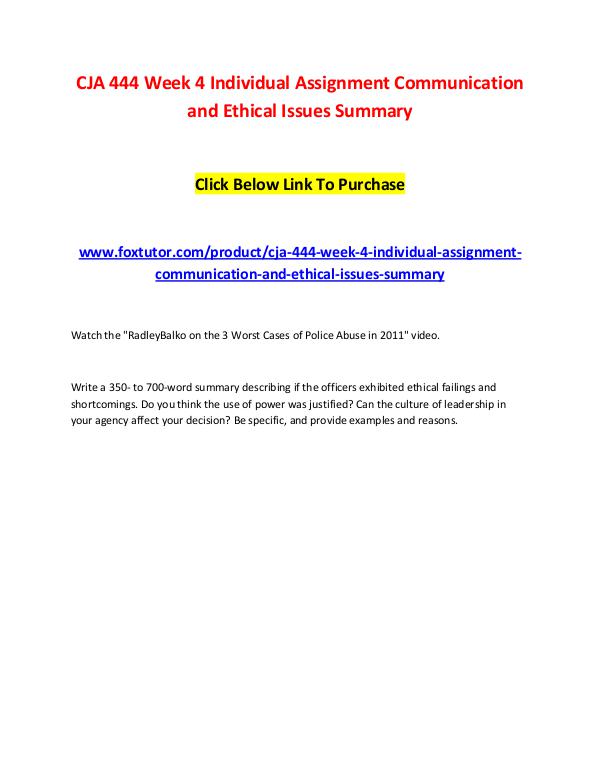 CJA 444 Week 4 Individual Assignment Communication and Ethical Issues Summary

Click Below Link To Purchase

www.foxtutor.com/product/cja-444-week-4-individual-assignment-communication-and-ethical-issues-summary

Watch the "RadleyBalko on the 3 Worst Cases of Police Abuse in 2011" video.

Write a 350- to 700-word summary describing if the officers exhibited ethical failings and shortcomings. Do you think the use of power was justified? Can the culture of leadership in your agency affect your decision? Be specific, and provide examples and reasons.